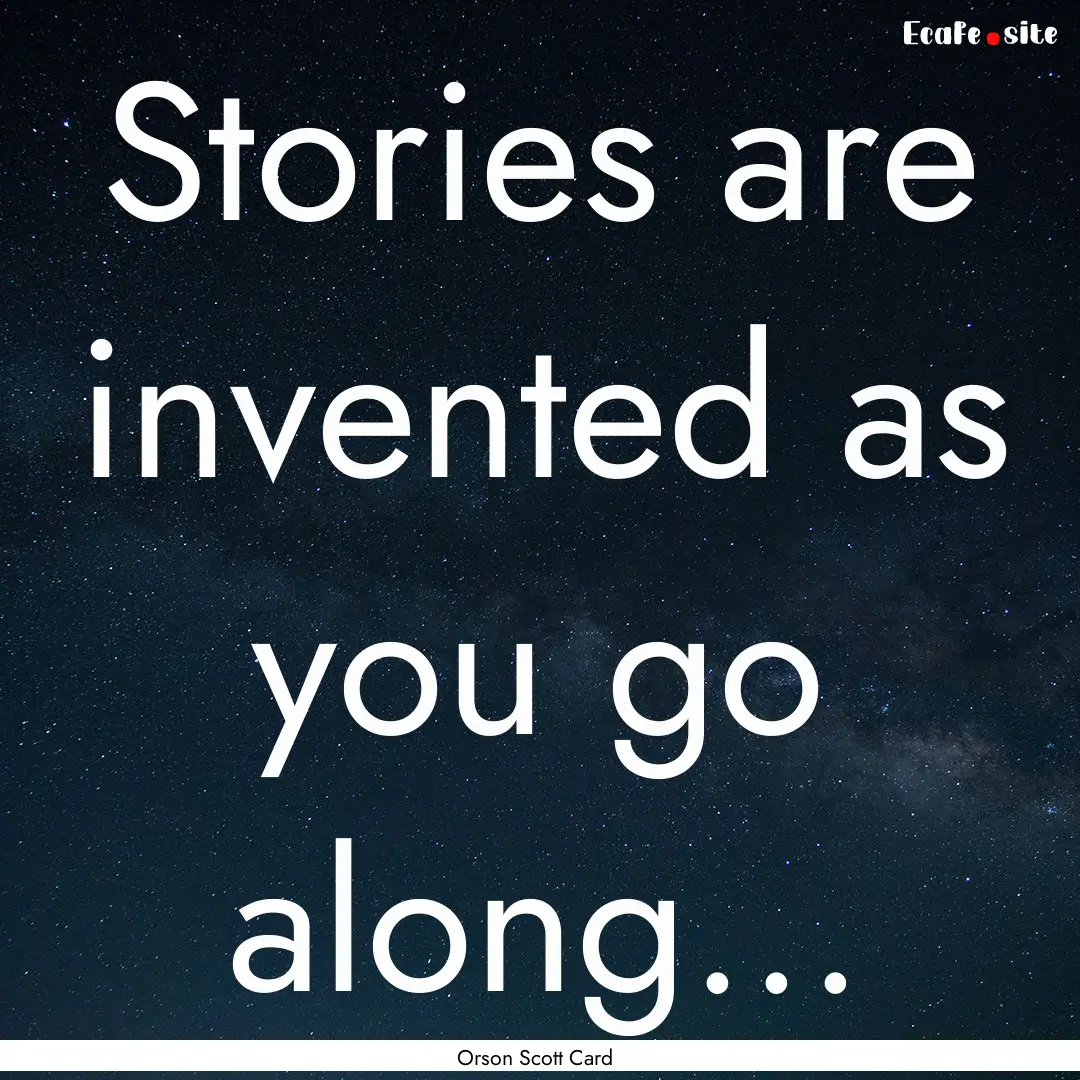 EcaFe.site

Stories are invented as you go along...

Orson Scott Card